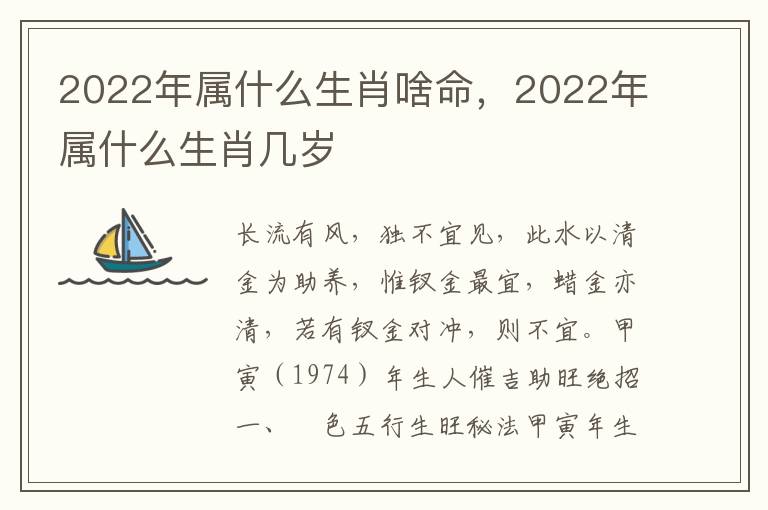 2022年属什么生肖啥命，2022年属什么生肖几岁

长流有风，独不宜见，此水以清金为助养，惟钗金最宜，蜡金亦清，若有钗金对冲，则不宜。甲寅（1974）年生人催吉助旺绝招一、　色五行生旺秘法甲寅年生